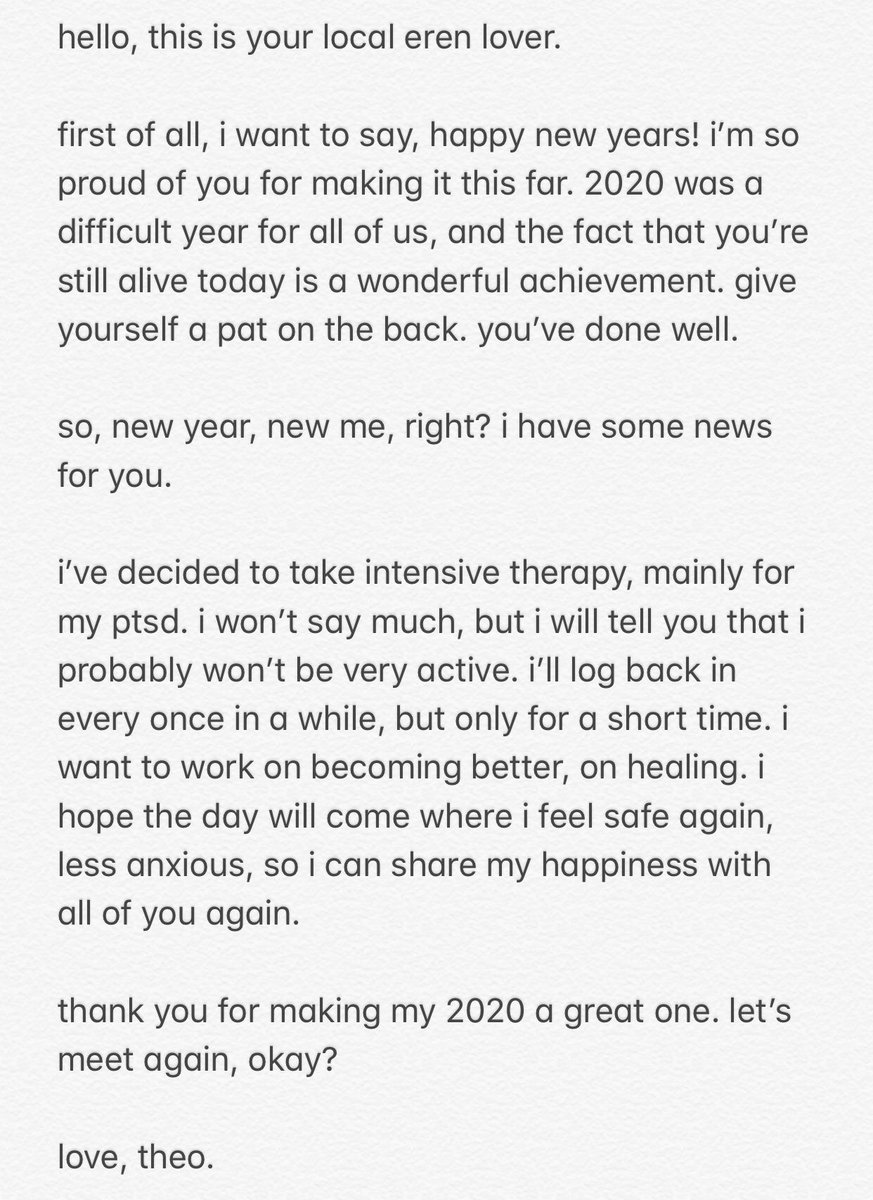 hello, this is your local eren lover.

first of all, i want to say, happy new years! i'm so proud of you for making it this far. 2020 was a difficult year for all of us, and the fact that you're still alive today is a wonderful achievement. give yourself a pat on the back. you've done well.

so, new year, new me, right? i have some news for you.

i've decided to take intensive therapy, mainly for my ptsd. i won't say much, but i will tell you that i probably won't be very active. i'll log back in every once in a while, but only for a short time. i want to work on becoming better, on healing. i hope the day will come where i feel safe again, less anxious, so i can share my happiness with all of you again.

thank you for making my 2020 a great one. let's meet again, okay?

love, theo.